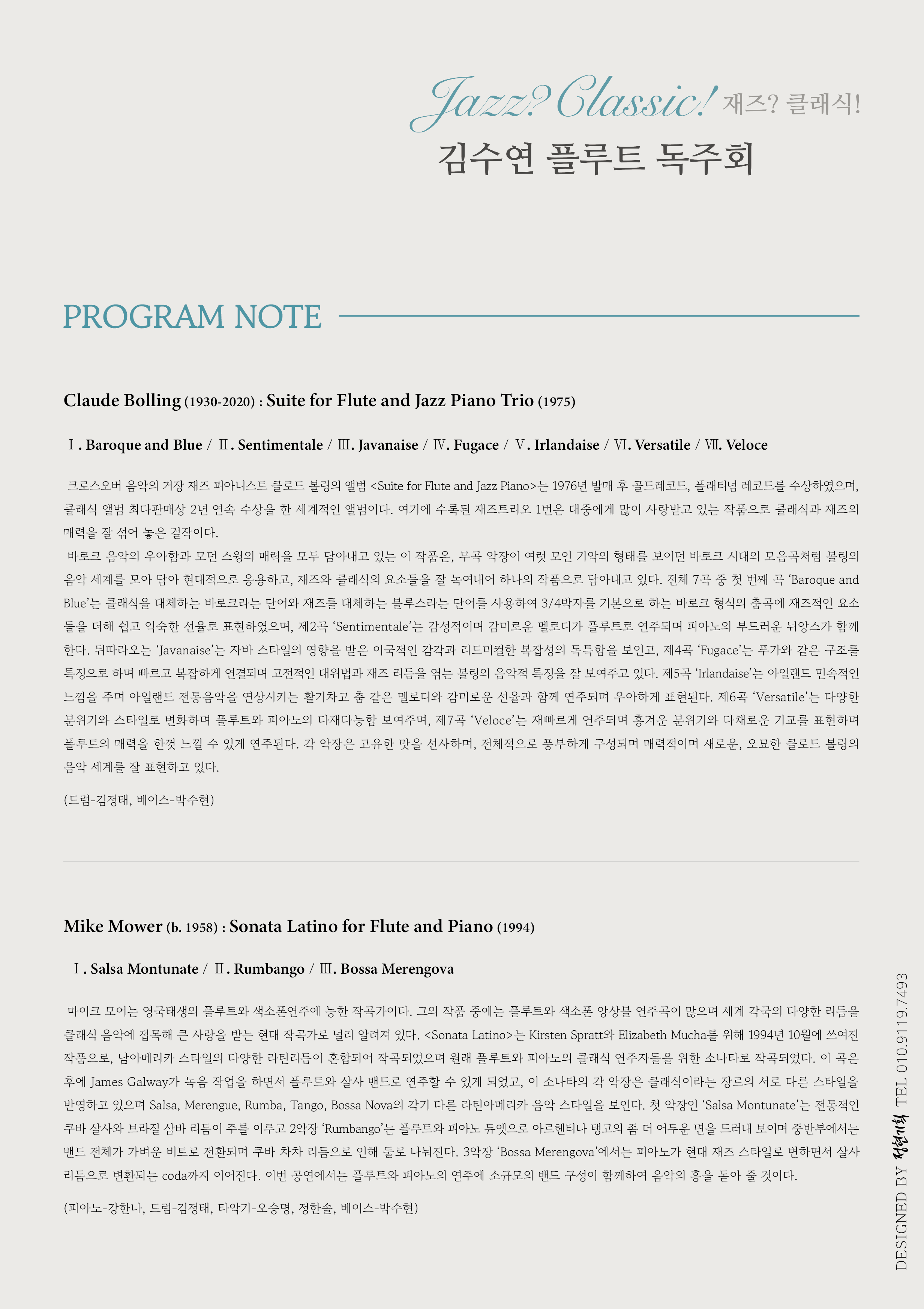 Jazz? Classic! 재즈? 클래식!
김수연 플루트 독주회

PROGRAM NOTE

Claude Bolling (1930-2020) : Suite for Flute and Jazz Piano Trio (1975)

Ⅰ. Baroque and Blue / Ⅱ. Sentimentale / Ⅲ. Javanaise / Ⅳ. Fugace / Ⅴ. Irlandaise / Ⅵ. Versatile / Ⅶ. Veloce

크로스오버 음악의 거장 재즈 피아니스트 클로드 볼링의 앨범 <Suite for Flute and Jazz Piano>는 1976년 발매 후 골드레코드, 플래티넘 레코드를 수상하였으며, 클래식 앨범 최다판매상 2년 연속 수상을 한 세계적인 앨범이다. 여기에 수록된 재즈트리오 1번은 대중에게 많이 사랑받고 있는 작품으로 클래식과 재즈의 매력을 잘 섞어 놓은 걸작이다.
바로크 음악의 우아함과 모던 스윙의 매력을 모두 담아내고 있는 이 작품은, 무곡 악장이 여럿 모인 기악의 형태를 보이던 바로크 시대의 모음곡처럼 볼링의 음악 세계를 모아 담아 현대적으로 응용하고, 재즈와 클래식의 요소들을 잘 녹여내어 하나의 작품으로 담아내고 있다. 전체 7곡 중 첫 번째 곡 'Baroque and Blue'는 클래식을 대체하는 바로크라는 단어와 재즈를 대체하는 블루스라는 단어를 사용하여 3/4박자를 기본으로 하는 바로크 형식의 춤곡에 재즈적인 요소들을 더해 쉽고 익숙한 선율로 표현하였으며, 제2곡 'Sentimentale'는 감성적이며 감미로운 멜로디가 플루트로 연주되며 피아노의 부드러운 뉘앙스가 함께 한다. 뒤따라오는 'Javanaise'는 자바 스타일의 영향을 받은 이국적인 감각과 리드미컬한 복잡성의 독특함을 보인고, 제4곡 'Fugace'는 푸가와 같은 구조를 특징으로 하며 빠르고 복잡하게 연결되며 고전적인 대위법과 재즈 리듬을 엮는 볼링의 음악적 특징을 잘 보여주고 있다. 제5곡 'Irlandaise'는 아일랜드 민속적인 느낌을 주며 아일랜드 전통음악을 연상시키는 활기차고 춤 같은 멜로디와 감미로운 선율과 함께 연주되며 우아하게 표현된다. 제6곡 'Versatile'는 다양한 분위기와 스타일로 변화하며 플루트와 피아노의 다재다능함 보여주며, 제7곡 'Veloce'는 재빠르게 연주되며 흥겨운 분위기와 다채로운 기교를 표현하며 플루트의 매력을 한껏 느낄 수 있게 연주된다. 각 악장은 고유한 맛을 선사하며, 전체적으로 풍부하게 구성되며 매력적이며 새로운, 오묘한 클로드 볼링의 음악 세계를 잘 표현하고 있다.

(드럼-김정태, 베이스-박수현)

Mike Mower (b. 1958) : Sonata Latino for Flute and Piano (1994)

Ⅰ. Salsa Montunate / Ⅱ. Rumbango / Ⅲ. Bossa Merengova

마이크 모어는 영국태생의 플루트와 색소폰연주에 능한 작곡가이다. 그의 작품 중에는 플루트와 색소폰 앙상블 연주곡이 많으며 세계 각국의 다양한 리듬을 클래식 음악에 접목해 큰 사랑을 받는 현대 작곡가로 널리 알려져 있다. <Sonata Latino>는 Kirsten Spratt와 Elizabeth Mucha를 위해 1994년 10월에 쓰여진 작품으로, 남아메리카 스타일의 다양한 라틴리듬이 혼합되어 작곡되었으며 원래 플루트와 피아노의 클래식 연주자들을 위한 소나타로 작곡되었다. 이 곡은 후에 James Galway가 녹음 작업을 하면서 플루트와 살사 밴드로 연주할 수 있게 되었고, 이 소나타의 각 악장은 클래식이라는 장르의 서로 다른 스타일을 반영하고 있으며 Salsa, Merengue, Rumba, Tango, Bossa Nova의 각기 다른 라틴아메리카 음악 스타일을 보인다. 첫 악장인 'Salsa Montunate'는 전통적인 쿠바 살사와 브라질 삼바 리듬이 주를 이루고 2악장 'Rumbango'는 플루트와 피아노 듀엣으로 아르헨티나 탱고의 좀 더 어두운 면을 드러내 보이며 중반부에서는 밴드 전체가 가벼운 비트로 전환되며 쿠바 차차 리듬으로 인해 둘로 나눠진다. 3악장 'Bossa Merengova'에서는 피아노가 현대 재즈 스타일로 변하면서 살사 리듬으로 변환되는 coda까지 이어진다. 이번 공연에서는 플루트와 피아노의 연주에 소규모의 밴드 구성이 함께하여 음악의 흥을 돋아 줄 것이다.

(피아노-강한나, 드럼-김정태, 타악기-오승명, 정한솔, 베이스-박수현)

DESIGNED BY 정현기획 TEL 010.9119.7493